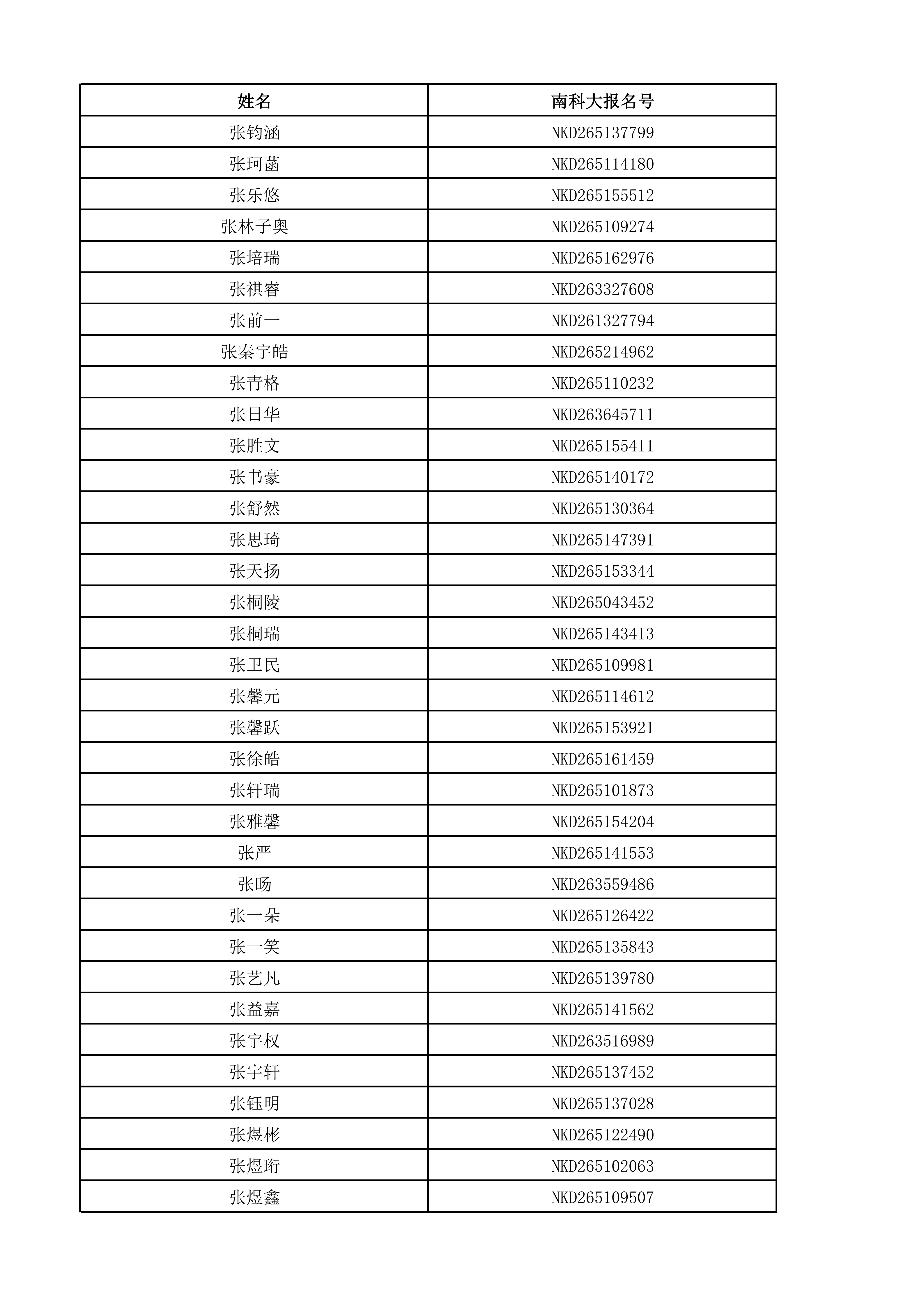 | 姓名 | 南科大报名号 |
|---|---|
| 张钧涵 | NKD265137799 |
| 张珂菡 | NKD265114180 |
| 张乐悠 | NKD265155512 |
| 张林子奥 | NKD265109274 |
| 张培瑞 | NKD265162976 |
| 张祺睿 | NKD263327608 |
| 张前一 | NKD261327794 |
| 张秦宇皓 | NKD265214962 |
| 张青格 | NKD265110232 |
| 张日华 | NKD263645711 |
| 张胜文 | NKD265155411 |
| 张书豪 | NKD265140172 |
| 张舒然 | NKD265130364 |
| 张思琦 | NKD265147391 |
| 张天扬 | NKD265153344 |
| 张桐陵 | NKD265043452 |
| 张桐瑞 | NKD265143413 |
| 张卫民 | NKD265109981 |
| 张馨元 | NKD265114612 |
| 张馨跃 | NKD265153921 |
| 张徐皓 | NKD265161459 |
| 张轩瑞 | NKD265101873 |
| 张雅馨 | NKD265154204 |
| 张严 | NKD265141553 |
| 张旸 | NKD263559486 |
| 张一朵 | NKD265126422 |
| 张一笑 | NKD265135843 |
| 张艺凡 | NKD265139780 |
| 张益嘉 | NKD265141562 |
| 张宇权 | NKD263516989 |
| 张宇轩 | NKD265137452 |
| 张钰明 | NKD265137028 |
| 张煜彬 | NKD265122490 |
| 张煜珩 | NKD265102063 |
| 张煜鑫 | NKD265109507 |